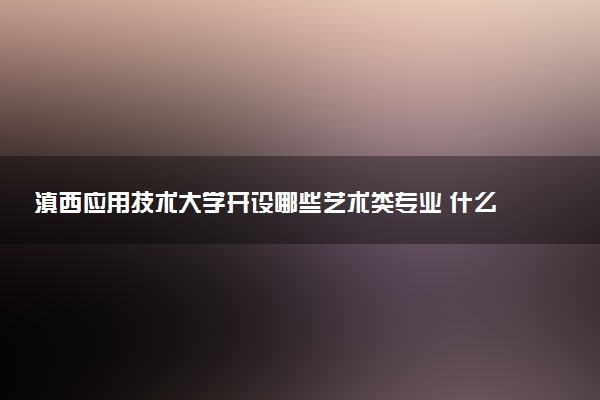 滇西应用技术大学开设哪些艺术类专业 什么